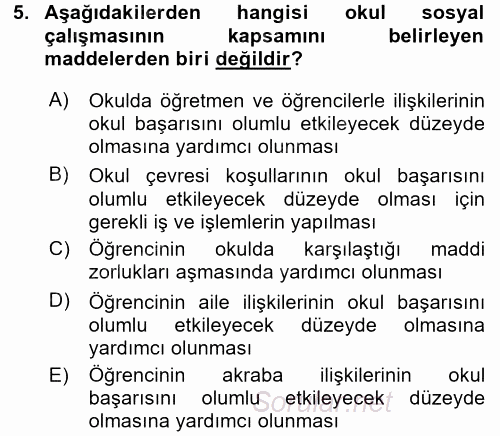 5. Aşağıdakilerden hangisi okul sosyal çalışmasının kapsamını belirleyen maddelerden biri değildir?

A) Okulda öğretmen ve öğrencilerle ilişkilerinin okul başarısını olumlu etkileyecek düzeyde olmasına yardımcı olunması

B) Okul çevresi koşullarının okul başarısını olumlu etkileyecek düzeyde olması için gerekli iş ve işlemlerin yapılması

C) Öğrencinin okulda karşılaştığı maddi zorlukları aşmasında yardımcı olunması

D) Öğrencinin aile ilişkilerinin okul başarısını olumlu etkileyecek düzeyde olmasına yardımcı olunması

E) Öğrencinin akraba ilişkilerinin okul başarısını olumlu etkileyecek düzeyde olmasına yardımcı olunması

Sorular.net